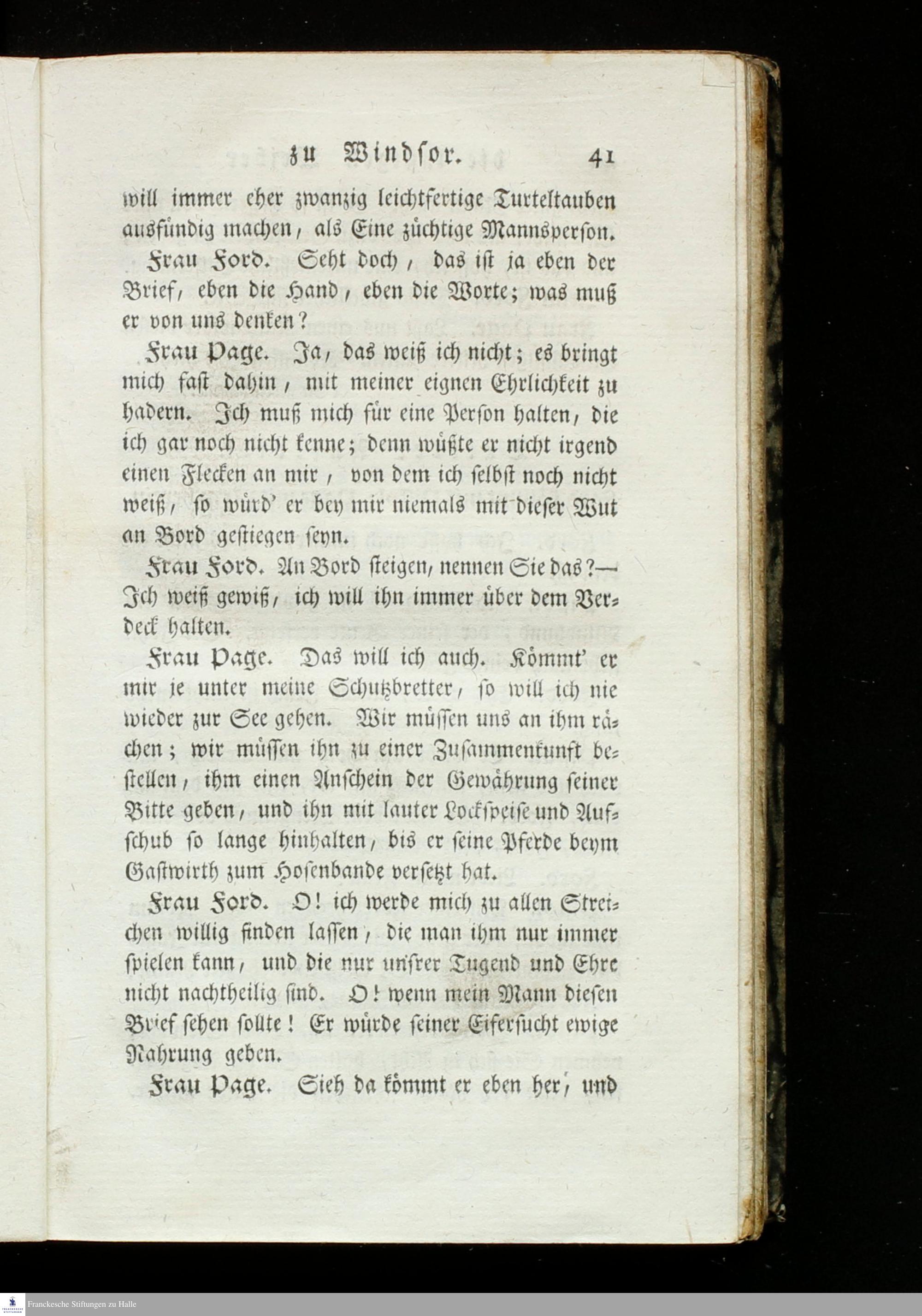 zu Windsor. 41

will immer eher zwanzig leichtfertige Turteltauben ausfündig machen, als Eine züchtige Mannsperson.

Frau Ford. Seht doch, das ist ja eben der Brief, eben die Hand, eben die Worte; was muß er von uns denken?

Frau Page. Ja, das weiß ich nicht; es bringt mich fast dahin, mit meiner eignen Ehrlichkeit zu hadern. Ich muß mich für eine Person halten, die ich gar noch nicht kenne; denn wüßte er nicht irgend einen Flecken an mir, von dem ich selbst noch nicht weiß, so würd' er bey mir niemals mit dieser Wut an Bord gestiegen seyn.

Frau Ford. An Bord steigen, nennen Sie das?— Ich weiß gewiß, ich will ihn immer über dem Verdeck halten.

Frau Page. Das will ich auch. Kömmt' er mir je unter meine Schutzbretter, so will ich nie wieder zur See gehen. Wir müssen uns an ihm rächen; wir müssen ihn zu einer Zusammenkunft bestellen, ihm einen Anschein der Gewährung seiner Bitte geben, und ihn mit lauter Lockspeise und Aufschub so lange hinhalten, bis er seine Pferde beym Gastwirth zum Hosenbande versetzt hat.

Frau Ford. O! ich werde mich zu allen Streichen willig finden lassen, die man ihm nur immer spielen kann, und die nur unsrer Tugend und Ehre nicht nachtheilig sind. O! wenn mein Mann diesen Brief sehen sollte! Er würde seiner Eifersucht ewige Nahrung geben.

Frau Page. Sieh da kömmt er eben her, und

Franckesche Stiftungen zu Halle